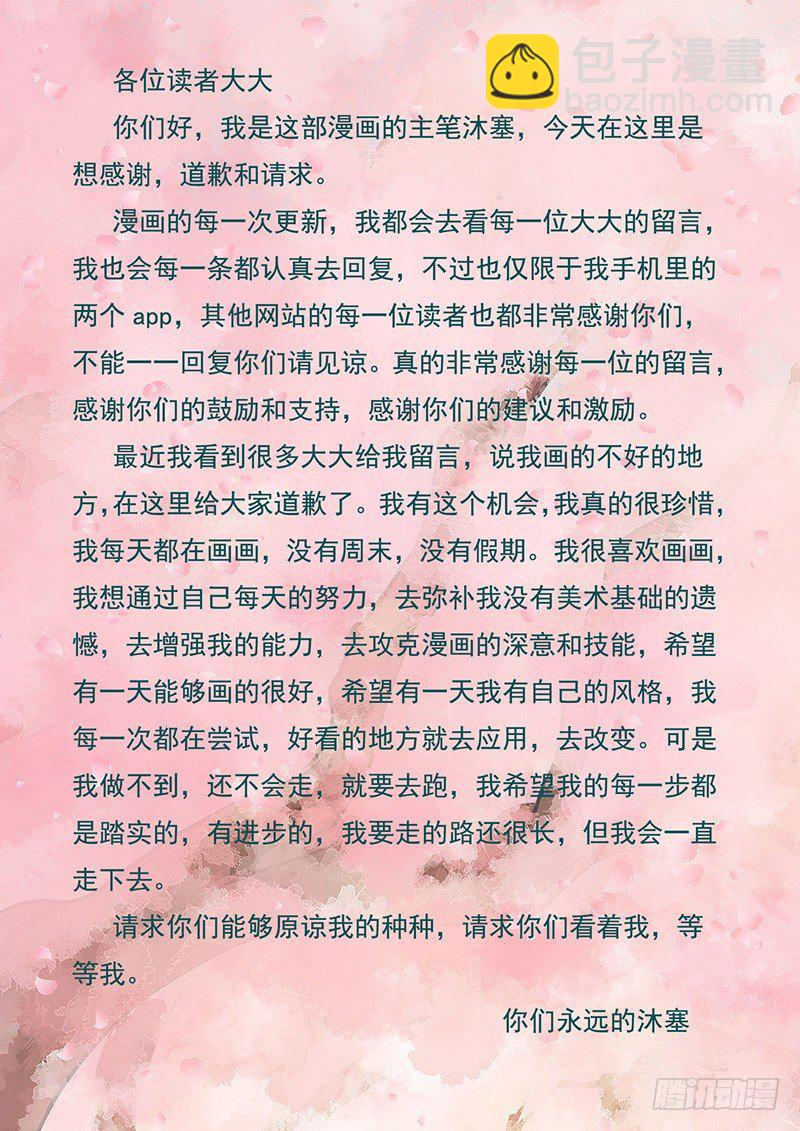 包子漫畫
baozimh.com

各位读者大大

你们好，我是这部漫画的主笔沐塞，今天在这里是想感谢，道歉和请求。

漫画的每一次更新，我都会去看每一位大大的留言，我也会每一条都认真去回复，不过也仅限于我手机里的两个 app，其他网站的每一位读者也都非常感谢你们，不能一一回复你们请见谅。真的非常感谢每一位的留言，感谢你们的鼓励和支持，感谢你们的建议和激励。

最近我看到很多大大给我留言，说我画的不好的地方,在这里给大家道歉了。我有这个机会,我真的很珍惜，我每天都在画画，没有周末，没有假期。我很喜欢画画，我想通过自己每天的努力，去弥补我没有美术基础的遗憾，去增强我的能力，去攻克漫画的深意和技能，希望有一天能够画的很好，希望有一天我有自己的风格，我每一次都在尝试，好看的地方就去应用，去改变。可是我做不到，还不会走，就要去跑，我希望我的每一步都是踏实的，有进步的，我要走的路还很长，但我会一直走下去。

请求你们能够原谅我的种种，请求你们看着我，等等我。

你们永远的沐塞

腾讯动漫